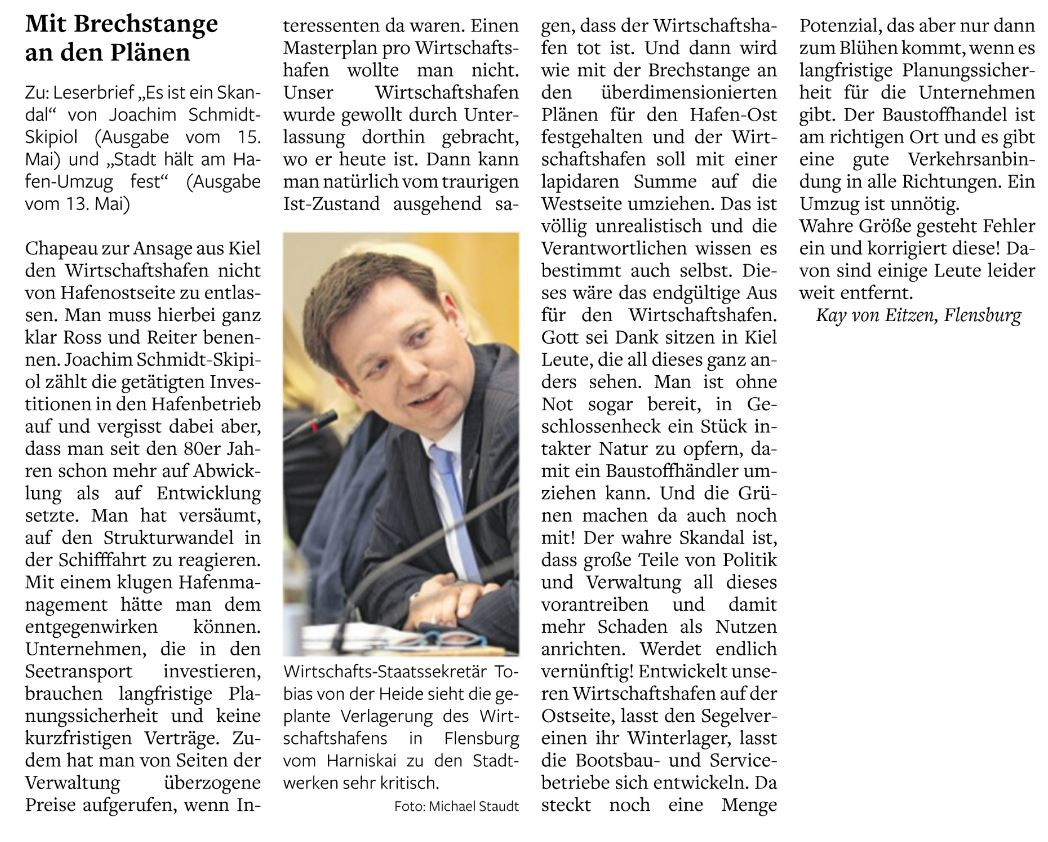 Mit Brechstange an den Plänen

Zu: Leserbrief „Es ist ein Skandal“ von Joachim Schmidt-Skipiol (Ausgabe vom 15. Mai) und „Stadt hält am Hafen-Umzug fest“ (Ausgabe vom 13. Mai)

Chapeau zur Ansage aus Kiel den Wirtschaftshafen nicht von Hafenostseite zu entlassen. Man muss hierbei ganz klar Ross und Reiter benennen. Joachim Schmidt-Skipiol zählt die getätigten Investitionen in den Hafenbetrieb auf und vergisst dabei aber, dass man seit den 80er Jahren schon mehr auf Abwicklung als auf Entwicklung setzte. Man hat versäumt, auf den Strukturwandel in der Schifffahrt zu reagieren. Mit einem klugen Hafenmanagement hätte man dem entgegenwirken können. Unternehmen, die in den Seetransport investieren, brauchen langfristige Planungssicherheit und keine kurzfristigen Verträge. Zudem hat man von Seiten der Verwaltung überzogene Preise aufgerufen, wenn Interessenten da waren. Einen Masterplan pro Wirtschaftshafen wollte man nicht. Unser Wirtschaftshafen wurde gewollt durch Unterlassung dorthin gebracht, wo er heute ist. Dann kann man natürlich vom traurigen Ist-Zustand ausgehend sagen, dass der Wirtschaftshafen tot ist. Und dann wird wie mit der Brechstange an den überdimensionierten Plänen für den Hafen-Ost festgehalten und der Wirtschaftshafen soll mit einer lapidaren Summe auf die Westseite umziehen. Das ist völlig unrealistisch und die Verantwortlichen wissen es bestimmt auch selbst. Dieses wäre das endgültige Aus für den Wirtschaftshafen. Gott sei Dank sitzen in Kiel Leute, die all dieses ganz anders sehen. Man ist ohne Not sogar bereit, in Geschlossenheck ein Stück intakter Natur zu opfern, damit ein Baustoffhändler umziehen kann. Und die Grünen machen da auch noch mit! Der wahre Skandal ist, dass große Teile von Politik und Verwaltung all dieses vorantreiben und damit mehr Schaden als Nutzen anrichten. Werdet endlich vernünftig! Entwickelt unseren Wirtschaftshafen auf der Ostseite, lasst den Segelvereinen ihr Winterlager, lasst die Bootsbau- und Servicebetriebe sich entwickeln. Da steckt noch eine Menge Potenzial, das aber nur dann zum Blühen kommt, wenn es langfristige Planungssicherheit für die Unternehmen gibt. Der Baustoffhandel ist am richtigen Ort und es gibt eine gute Verkehrsanbindung in alle Richtungen. Ein Umzug ist unnötig.
Wahre Größe gesteht Fehler ein und korrigiert diese! Davon sind einige Leute leider weit entfernt.
Kay von Eitzen, Flensburg

Wirtschafts-Staatssekretär Tobias von der Heide sieht die geplante Verlagerung des Wirtschaftshafens in Flensburg vom Harniskai zu den Stadtwerken sehr kritisch.
Foto: Michael Staudt